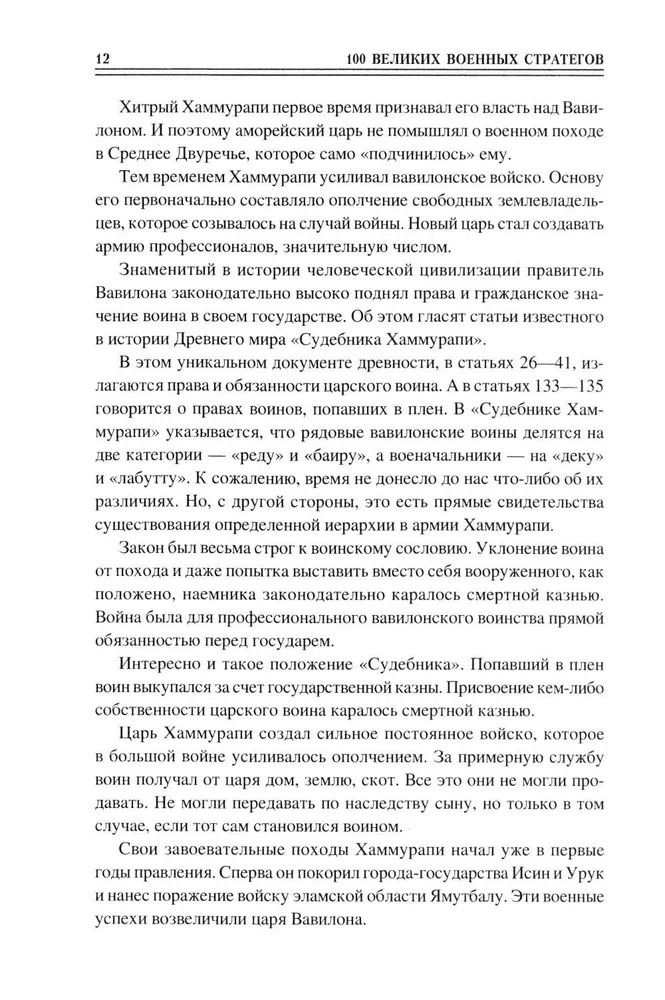 12 100 ВЕЛИКИХ ВОЕННЫХ СТРАТЕГОВ

Хитрый Хаммурапи первое время признавал его власть над Вавилоном. И поэтому аморейский царь не помышлял о военном походе в Среднее Двуречье, которое само «подчинилось» ему.

Тем временем Хаммурапи усиливал вавилонское войско. Основу его первоначально составляло ополчение свободных землевладельцев, которое созывалось на случай войны. Новый царь стал создавать армию профессионалов, значительную числом.

Знаменитый в истории человеческой цивилизации правитель Вавилона законодательно высоко поднял права и гражданское значение воина в своем государстве. Об этом гласят статьи известного в истории Древнего мира «Судебника Хаммурапи».

В этом уникальном документе древности, в статьях 26—41, излагаются права и обязанности царского воина. А в статьях 133—135 говорится о правах воинов, попавших в плен. В «Судебнике Хаммурапи» указывается, что рядовые вавилонские воины делятся на две категории — «реду» и «баиру», а военачальники — на «деку» и «лабутту». К сожалению, время не донесло до нас что-либо об их различиях. Но, с другой стороны, это есть прямые свидетельства существования определенной иерархии в армии Хаммурапи.

Закон был весьма строг к воинскому сословию. Уклонение воина от похода и даже попытка выставить вместо себя вооруженного, как положено, наемника законодательно каралось смертной казнью. Война была для профессионального вавилонского воинства прямой обязанностью перед государем.

Интересно и такое положение «Судебника». Попавший в плен воин выкупался за счет государственной казны. Присвоение кем-либо собственности царского воина каралось смертной казнью.

Царь Хаммурапи создал сильное постоянное войско, которое в большой войне усиливалось ополчением. За примерную службу воин получал от царя дом, землю, скот. Все это они не могли продавать. Не могли передавать по наследству сыну, но только в том случае, если тот сам становился воином.

Свои завоевательные походы Хаммурапи начал уже в первые годы правления. Сперва он покорил города-государства Исин и Урук и нанес поражение войску эламской области Ямутбалу. Эти военные успехи возвеличили царя Вавилона.